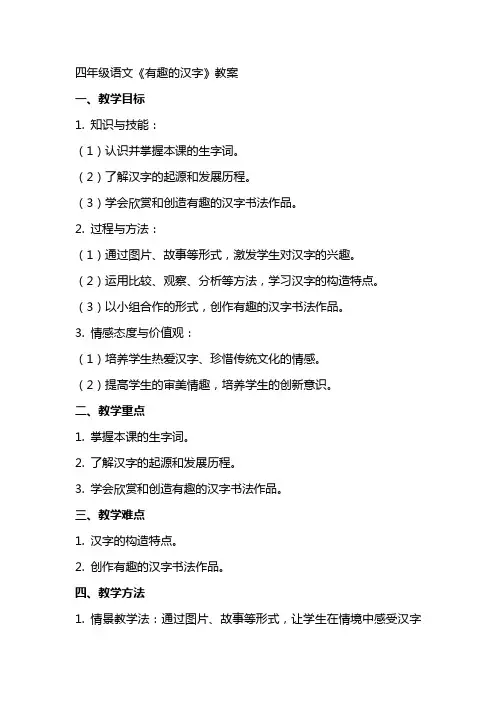 四年级语文《有趣的汉字》教案

一、教学目标

1. 知识与技能：

（1）认识并掌握本课的生字词。

（2）了解汉字的起源和发展历程。

（3）学会欣赏和创造有趣的汉字书法作品。

2. 过程与方法：

（1）通过图片、故事等形式，激发学生对汉字的兴趣。

（2）运用比较、观察、分析等方法，学习汉字的构造特点。

（3）以小组合作的形式，创作有趣的汉字书法作品。

3. 情感态度与价值观：

（1）培养学生热爱汉字、珍惜传统文化的情感。

（2）提高学生的审美情趣，培养学生的创新意识。

二、教学重点

1. 掌握本课的生字词。

2. 了解汉字的起源和发展历程。

3. 学会欣赏和创造有趣的汉字书法作品。

三、教学难点

1. 汉字的构造特点。

2. 创作有趣的汉字书法作品。

四、教学方法

1. 情景教学法：通过图片、故事等形式，让学生在情境中感受汉字